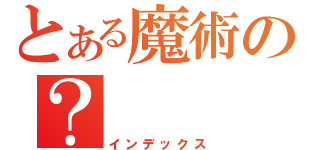 とある魔術の
？
インデックス